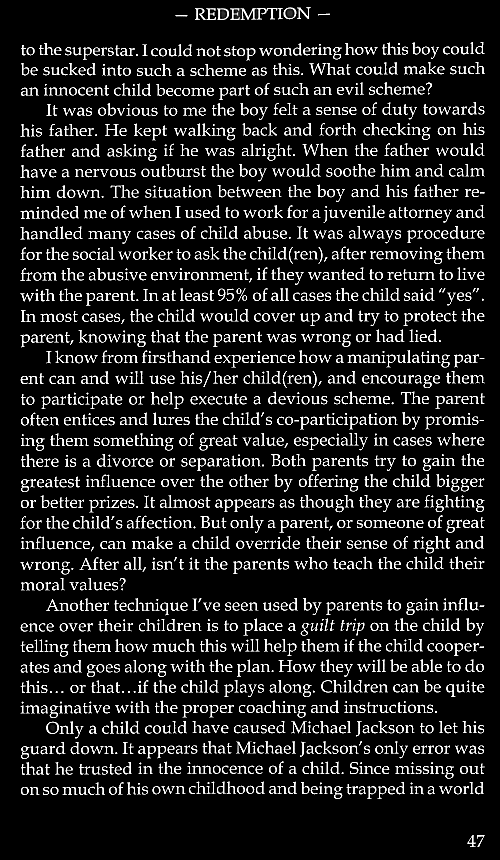 — REDEMPTION —

to the superstar. I could not stop wondering how this boy could be sucked into such a scheme as this. What could make such an innocent child become part of such an evil scheme?

It was obvious to me the boy felt a sense of duty towards his father. He kept walking back and forth checking on his father and asking if he was alright. When the father would have a nervous outburst the boy would soothe him and calm him down. The situation between the boy and his father reminded me of when I used to work for a juvenile attorney and handled many cases of child abuse. It was always procedure for the social worker to ask the child(ren), after removing them from the abusive environment, if they wanted to return to live with the parent. In at least 95% of all cases the child said "yes". In most cases, the child would cover up and try to protect the parent, knowing that the parent was wrong or had lied.

I know from firsthand experience how a manipulating parent can and will use his/her child(ren), and encourage them to participate or help execute a devious scheme. The parent often entices and lures the child's co-participation by promising them something of great value, especially in cases where there is a divorce or separation. Both parents try to gain the greatest influence over the other by offering the child bigger or better prizes. It almost appears as though they are fighting for the child's affection. But only a parent, or someone of great influence, can make a child override their sense of right and wrong. After all, isn't it the parents who teach the child their moral values?

Another technique I've seen used by parents to gain influence over their children is to place a guilt trip on the child by telling them how much this will help them if the child cooperates and goes along with the plan. How they will be able to do this... or that...if the child plays along. Children can be quite imaginative with the proper coaching and instructions.

Only a child could have caused Michael Jackson to let his guard down. It appears that Michael Jackson's only error was that he trusted in the innocence of a child. Since missing out on so much of his own childhood and being trapped in a world

47